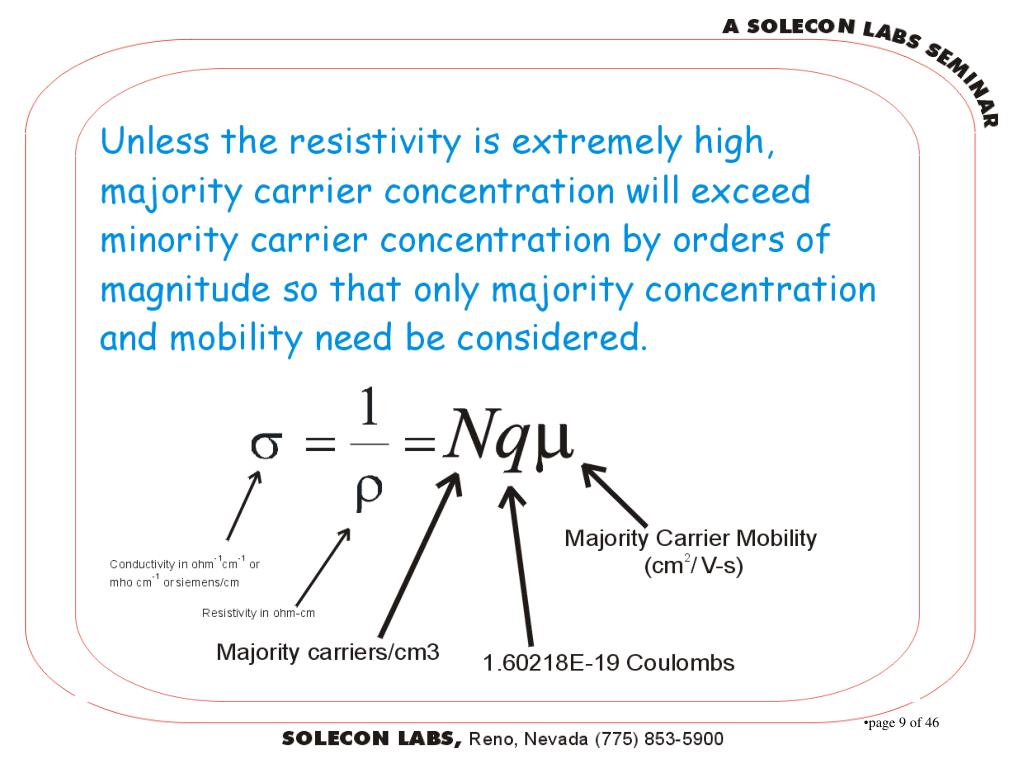 A SOLECON LABS SEMINAR

Unless the resistivity is extremely high, majority carrier concentration will exceed minority carrier concentration by orders of magnitude so that only majority concentration and mobility need be considered.

$\sigma = \frac{1}{\rho} = Nq\mu$

Conductivity in ohm$^{-1}$cm$^{-1}$ or mho cm$^{-1}$ or siemens/cm

Resistivity in ohm-cm

Majority carriers/cm3

1.60218E-19 Coulombs

Majority Carrier Mobility (cm$^2$/ V-s)

•page 9 of 46

SOLECON LABS, Reno, Nevada (775) 853-5900